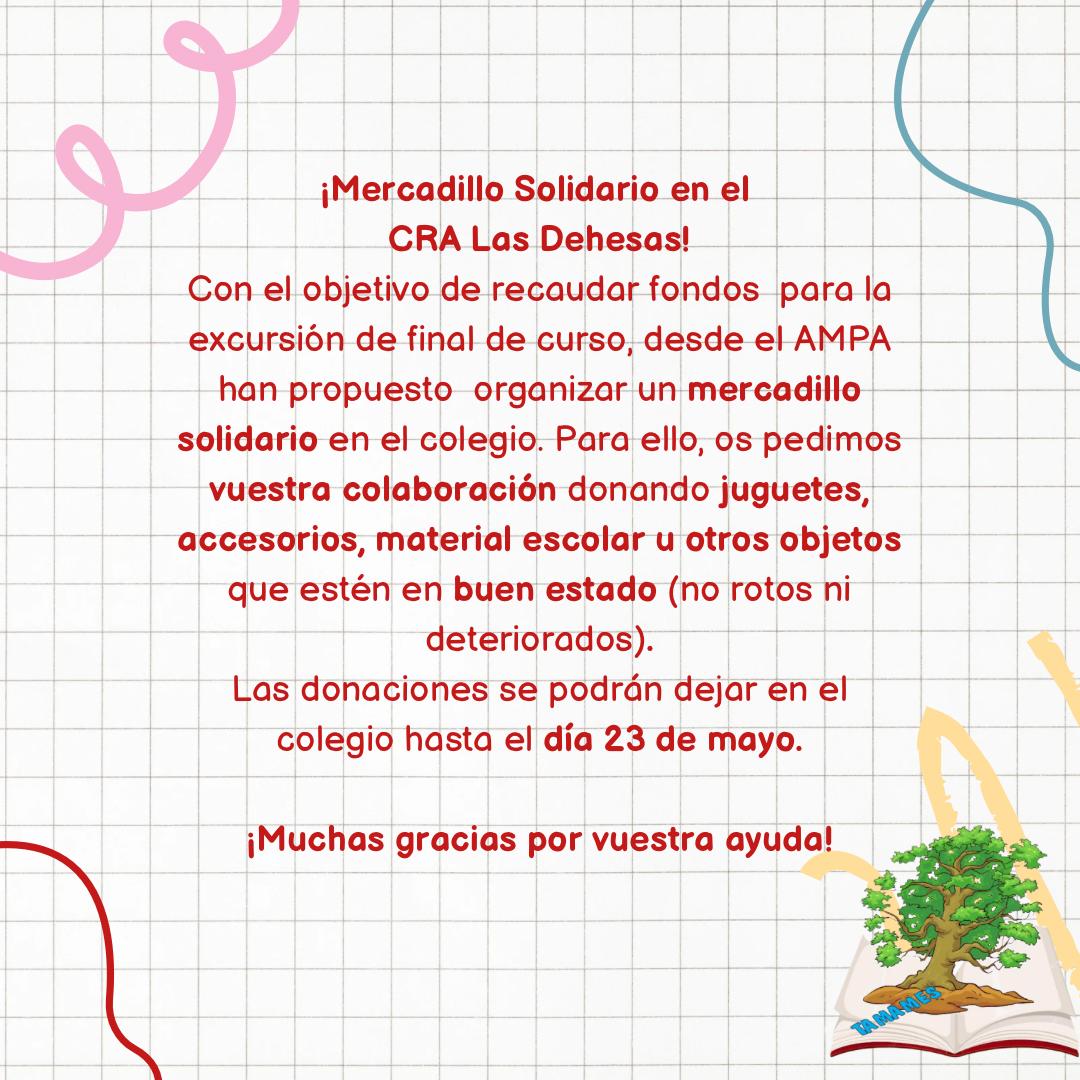 ¡Mercadillo Solidario en el CRA Las Dehesas!
Con el objetivo de recaudar fondos para la excursión de final de curso, desde el AMPA han propuesto organizar un mercadillo solidario en el colegio. Para ello, os pedimos vuestra colaboración donando juguetes, accesorios, material escolar u otros objetos que estén en buen estado (no rotos ni deteriorados).
Las donaciones se podrán dejar en el colegio hasta el día 23 de mayo.

¡Muchas gracias por vuestra ayuda!

TAMAMES